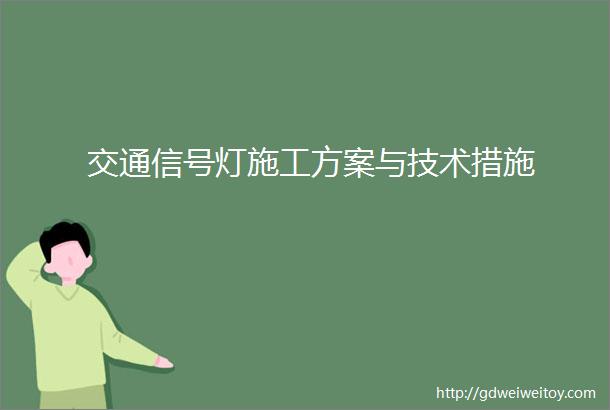 交通信号灯施工方案与技术措施

http://gdweiweitoy.com